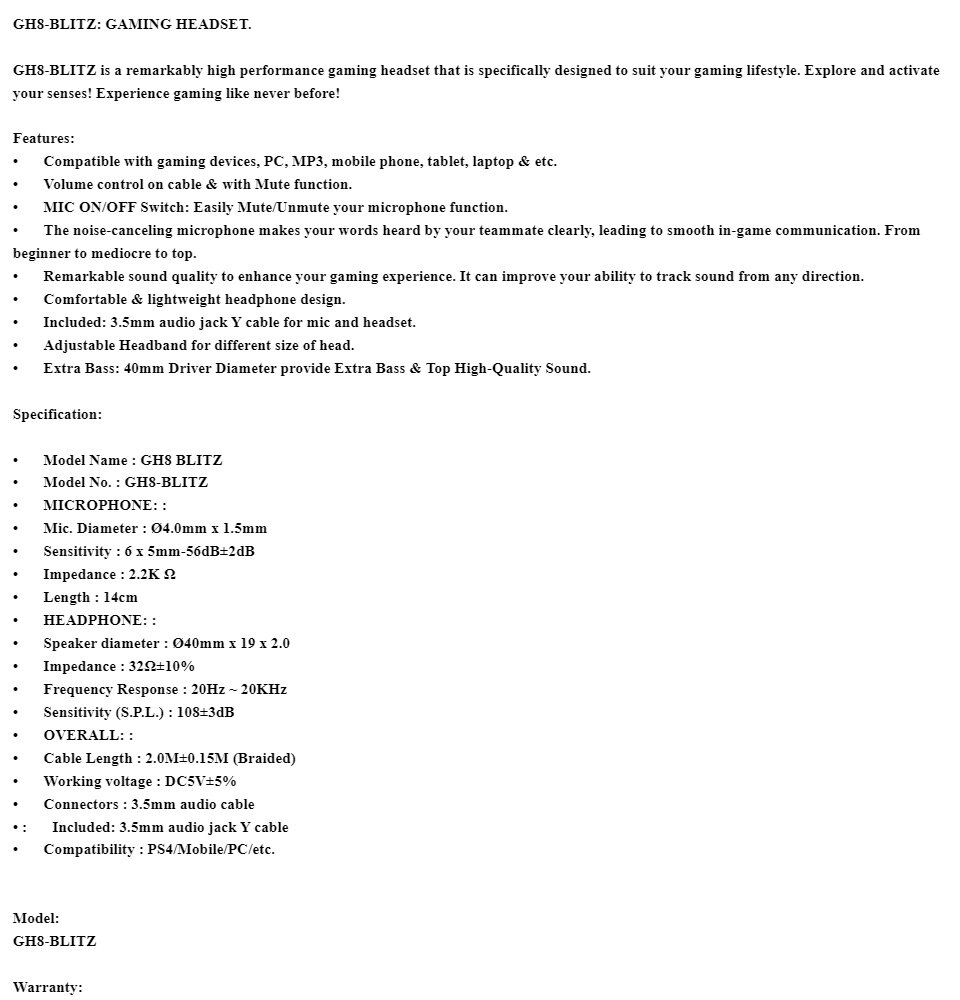 GH8-BLITZ: GAMING HEADSET.

GH8-BLITZ is a remarkably high performance gaming headset that is specifically designed to suit your gaming lifestyle. Explore and activate your senses! Experience gaming like never before!

Features:
• Compatible with gaming devices, PC, MP3, mobile phone, tablet, laptop & etc.
• Volume control on cable & with Mute function.
• MIC ON/OFF Switch: Easily Mute/Unmute your microphone function.
• The noise-canceling microphone makes your words heard by your teammate clearly, leading to smooth in-game communication. From beginner to mediocre to top.
• Remarkable sound quality to enhance your gaming experience. It can improve your ability to track sound from any direction.
• Comfortable & lightweight headphone design.
• Included: 3.5mm audio jack Y cable for mic and headset.
• Adjustable Headband for different size of head.
• Extra Bass: 40mm Driver Diameter provide Extra Bass & Top High-Quality Sound.

Specification:

• Model Name : GH8 BLITZ
• Model No. : GH8-BLITZ
• MICROPHONE: :
• Mic. Diameter : Ø4.0mm x 1.5mm
• Sensitivity : 6 x 5mm-56dB±2dB
• Impedance : 2.2K Ω
• Length : 14cm
• HEADPHONE: :
• Speaker diameter : Ø40mm x 19 x 2.0
• Impedance : 32Ω±10%
• Frequency Response : 20Hz ~ 20KHz
• Sensitivity (S.P.L.) : 108±3dB
• OVERALL: :
• Cable Length : 2.0M±0.15M (Braided)
• Working voltage : DC5V±5%
• Connectors : 3.5mm audio cable
• : Included: 3.5mm audio jack Y cable
• Compatibility : PS4/Mobile/PC/etc.

Model:
GH8-BLITZ

Warranty: